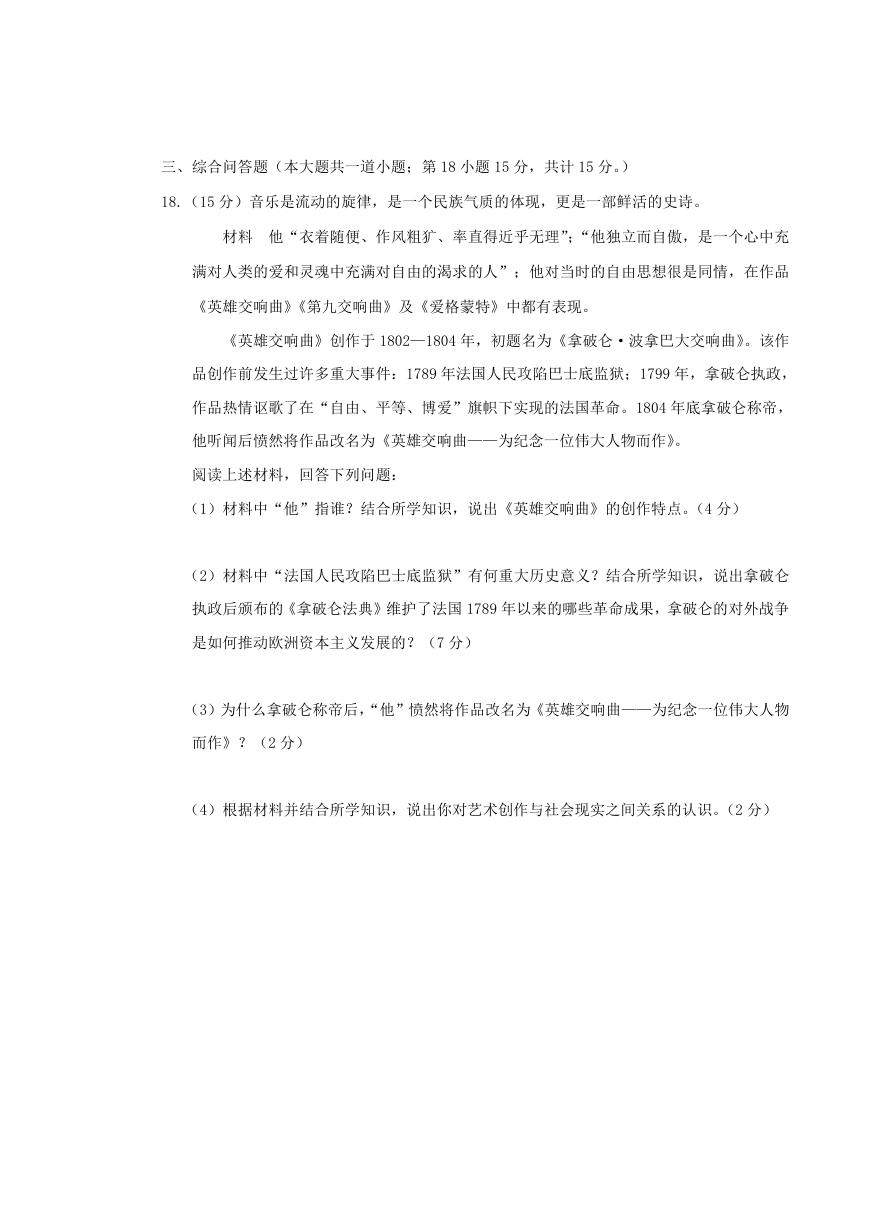 三、综合问答题（本大题共一道小题；第 18 小题 15 分，共计 15 分。）

18.（15 分）音乐是流动的旋律，是一个民族气质的体现，更是一部鲜活的史诗。

材料　他“衣着随便、作风粗犷、率直得近乎无理”；“他独立而自傲，是一个心中充满对人类的爱和灵魂中充满对自由的渴求的人”；他对当时的自由思想很是同情，在作品《英雄交响曲》《第九交响曲》及《爱格蒙特》中都有表现。

《英雄交响曲》创作于 1802—1804 年，初题名为《拿破仑·波拿巴大交响曲》。该作品创作前发生过许多重大事件：1789 年法国人民攻陷巴士底监狱；1799 年，拿破仑执政，作品热情讴歌了在“自由、平等、博爱”旗帜下实现的法国革命。1804 年底拿破仑称帝，他听闻后愤然将作品改名为《英雄交响曲——为纪念一位伟大人物而作》。

阅读上述材料，回答下列问题：

（1）材料中“他”指谁？结合所学知识，说出《英雄交响曲》的创作特点。（4 分）

（2）材料中“法国人民攻陷巴士底监狱”有何重大历史意义？结合所学知识，说出拿破仑执政后颁布的《拿破仑法典》维护了法国 1789 年以来的哪些革命成果，拿破仑的对外战争是如何推动欧洲资本主义发展的？（7 分）

（3）为什么拿破仑称帝后，“他”愤然将作品改名为《英雄交响曲——为纪念一位伟大人物而作》？（2 分）

（4）根据材料并结合所学知识，说出你对艺术创作与社会现实之间关系的认识。（2 分）